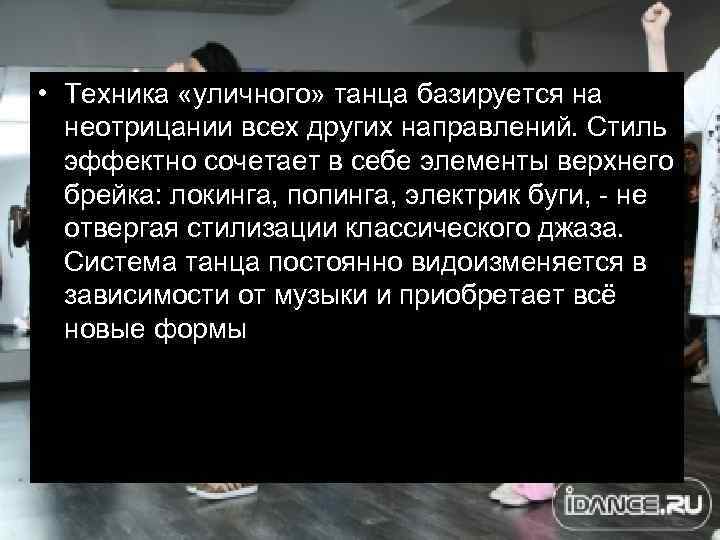 • Техника «уличного» танца базируется на неотрицании всех других направлений. Стиль эффектно сочетает в себе элементы верхнего брейка: локинга, попинга, электрик буги, - не отвергая стилизации классического джаза. Система танца постоянно видоизменяется в зависимости от музыки и приобретает всё новые формы

IDANCE.RU